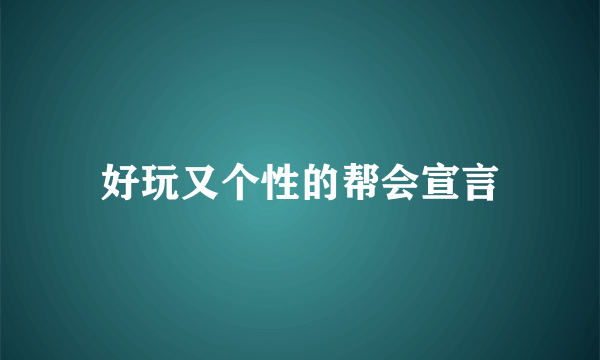 好玩又个性的帮会宣言